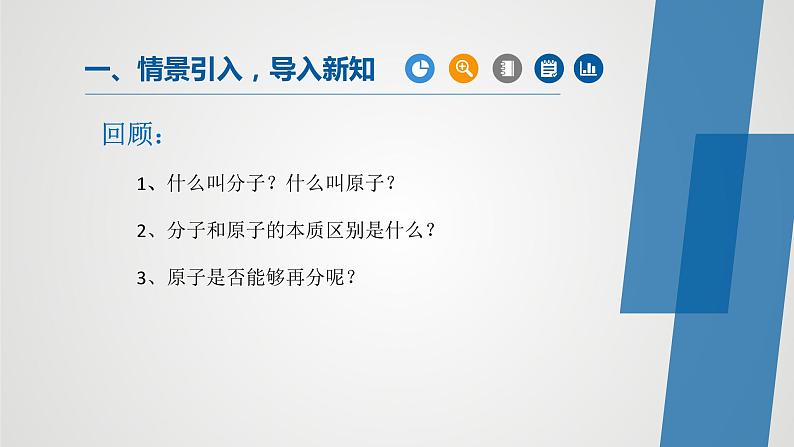 一、情景引入，导入新知

回顾：

1、什么叫分子？什么叫原子？

2、分子和原子的本质区别是什么？

3、原子是否能够再分呢？